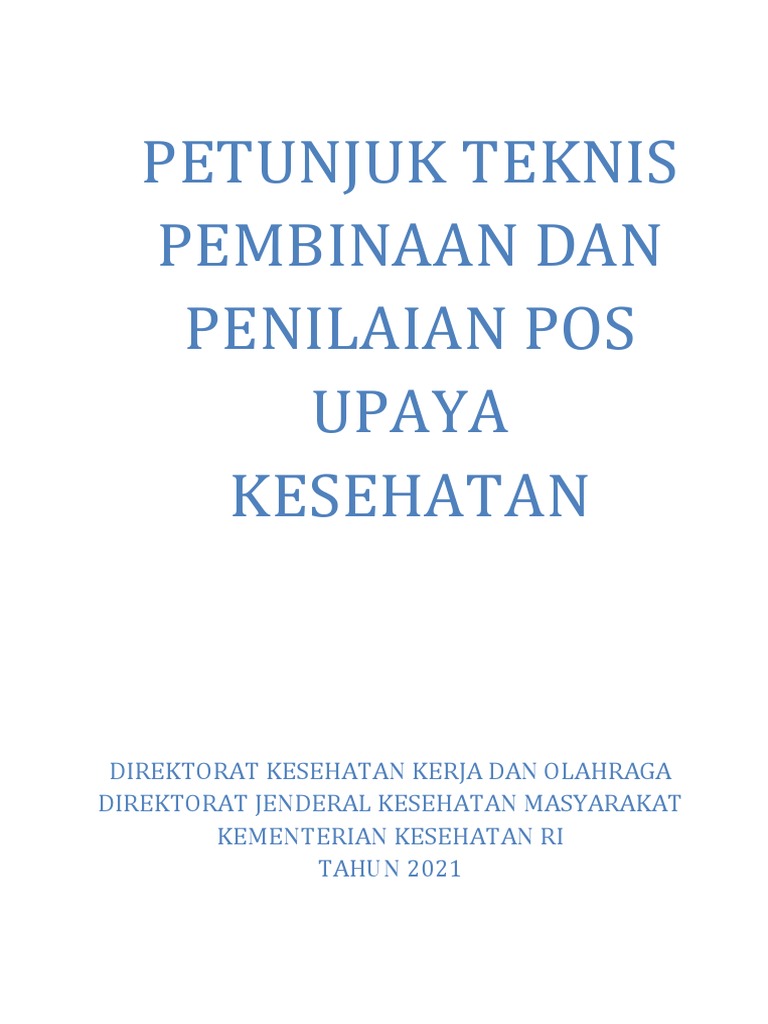 PETUNJUK TEKNIS PEMBINAAN DAN PENILAIAN POS UPAYA KESEHATAN

DIREKTORAT KESEHATAN KERJA DAN OLAHRAGA
DIREKTORAT JENDERAL KESEHATAN MASYARAKAT
KEMENTERIAN KESEHATAN RI
TAHUN 2021